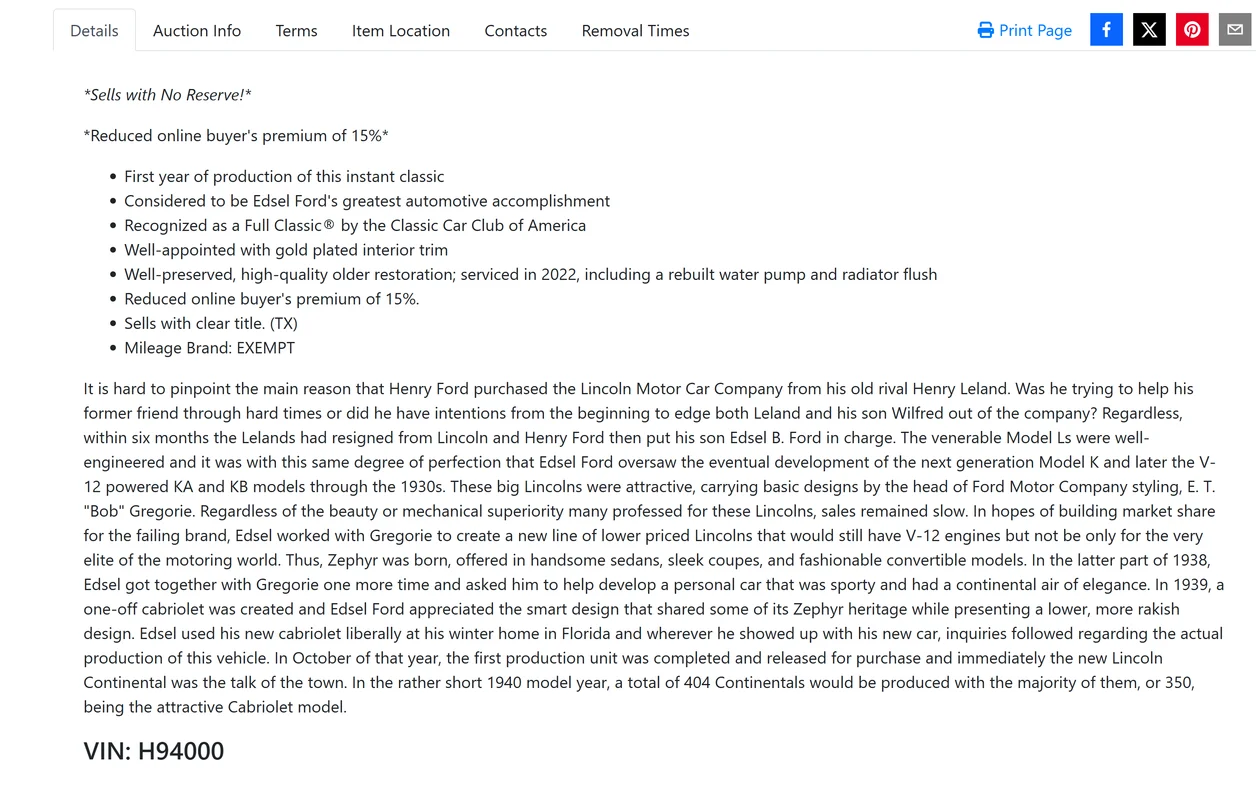 Details Auction Info Terms Item Location Contacts Removal Times Print Page

*Sells with No Reserve!*

*Reduced online buyer's premium of 15%*

- First year of production of this instant classic
- Considered to be Edsel Ford's greatest automotive accomplishment
- Recognized as a Full Classic® by the Classic Car Club of America
- Well-appointed with gold plated interior trim
- Well-preserved, high-quality older restoration; serviced in 2022, including a rebuilt water pump and radiator flush
- Reduced online buyer's premium of 15%.
- Sells with clear title. (TX)
- Mileage Brand: EXEMPT

It is hard to pinpoint the main reason that Henry Ford purchased the Lincoln Motor Car Company from his old rival Henry Leland. Was he trying to help his former friend through hard times or did he have intentions from the beginning to edge both Leland and his son Wilfred out of the company? Regardless, within six months the Lelands had resigned from Lincoln and Henry Ford then put his son Edsel B. Ford in charge. The venerable Model Ls were well-engineered and it was with this same degree of perfection that Edsel Ford oversaw the eventual development of the next generation Model K and later the V-12 powered KA and KB models through the 1930s. These big Lincolns were attractive, carrying basic designs by the head of Ford Motor Company styling, E. T. "Bob" Gregorie. Regardless of the beauty or mechanical superiority many professed for these Lincolns, sales remained slow. In hopes of building market share for the failing brand, Edsel worked with Gregorie to create a new line of lower priced Lincolns that would still have V-12 engines but not be only for the very elite of the motoring world. Thus, Zephyr was born, offered in handsome sedans, sleek coupes, and fashionable convertible models. In the latter part of 1938, Edsel got together with Gregorie one more time and asked him to help develop a personal car that was sporty and had a continental air of elegance. In 1939, a one-off cabriolet was created and Edsel Ford appreciated the smart design that shared some of its Zephyr heritage while presenting a lower, more rakish design. Edsel used his new cabriolet liberally at his winter home in Florida and wherever he showed up with his new car, inquiries followed regarding the actual production of this vehicle. In October of that year, the first production unit was completed and released for purchase and immediately the new Lincoln Continental was the talk of the town. In the rather short 1940 model year, a total of 404 Continentals would be produced with the majority of them, or 350, being the attractive Cabriolet model.

VIN: H94000